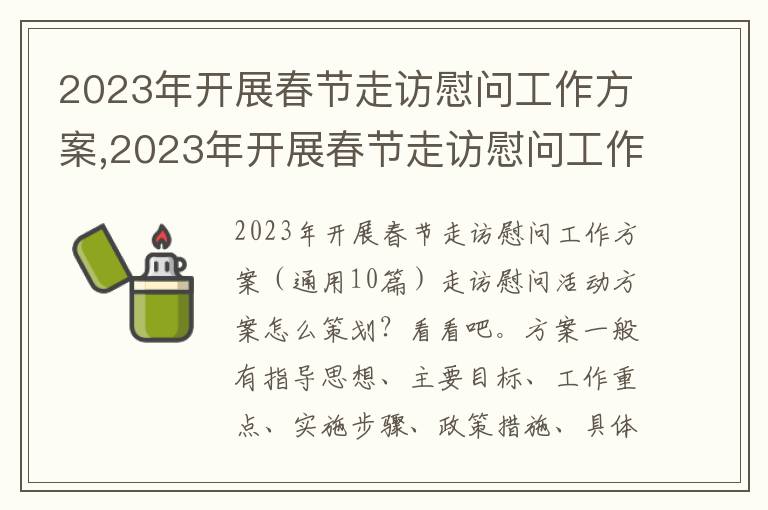 2023年开展春节走访慰问工作方案,2023年开展春节走访慰问工作

2023年开展春节走访慰问工作方案（通用10篇）走访慰问活动方案怎么策划？看看吧。方案一般有指导思想、主要目标、工作重点、实施步骤、政策措施、具体